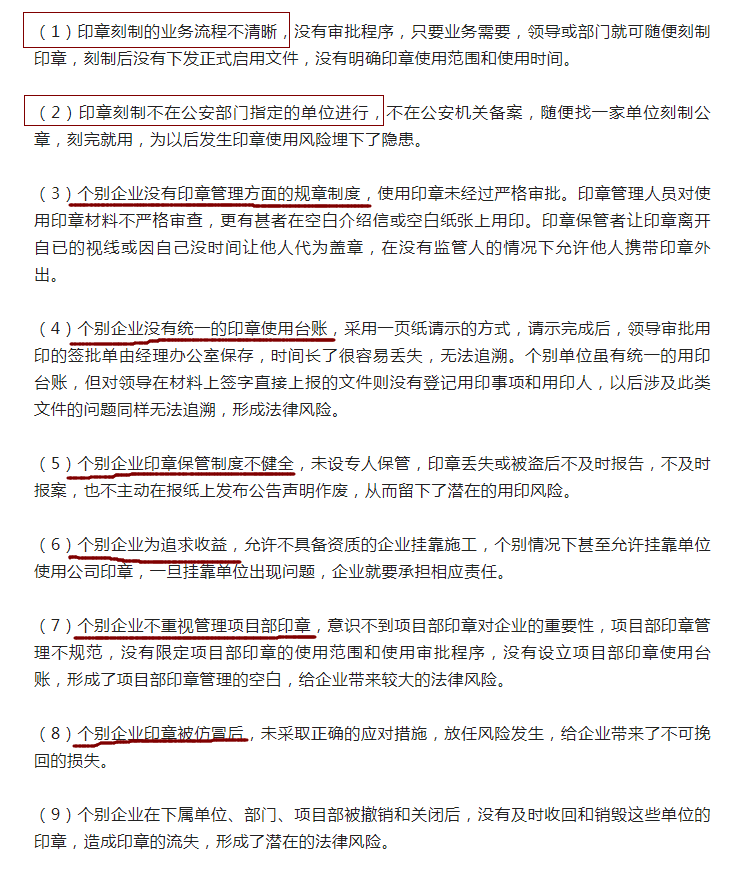 （1）印章刻制的业务流程不清晰，没有审批程序，只要业务需要，领导或部门就可随便刻制印章，刻制后没有下发正式启用文件，没有明确印章使用范围和使用时间。

（2）印章刻制不在公安部门指定的单位进行，不在公安机关备案，随便找一家单位刻制公章，刻完就用，为以后发生印章使用风险埋下了隐患。

（3）个别企业没有印章管理方面的规章制度，使用印章未经过严格审批。印章管理人员对使用印章材料不严格审查，更有甚者在空白介绍信或空白纸张上用印。印章保管者让印章离开自已的视线或因自己没时间让他人代为盖章，在没有监管人的情况下允许他人携带印章外出。

（4）个别企业没有统一的印章使用台账，采用一页纸请示的方式，请示完成后，领导审批用印的签批单由经理办公室保存，时间长了很容易丢失，无法追溯。个别单位虽有统一的用印台账，但对领导在材料上签字直接上报的文件则没有登记用印事项和用印人，以后涉及此类文件的问题同样无法追溯，形成法律风险。

（5）个别企业印章保管制度不健全，未设专人保管，印章丢失或被盗后不及时报告，不及时报案，也不主动在报纸上发布公告声明作废，从而留下了潜在的用印风险。

（6）个别企业为追求收益，允许不具备资质的企业挂靠施工，个别情况下甚至允许挂靠单位使用公司印章，一旦挂靠单位出现问题，企业就要承担相应责任。

（7）个别企业不重视管理项目部印章，意识不到项目部印章对企业的重要性，项目部印章管理不规范，没有限定项目部印章的使用范围和使用审批程序，没有设立项目部印章使用台账，形成了项目部印章管理的空白，给企业带来较大的法律风险。

（8）个别企业印章被仿冒后，未采取正确的应对措施，放任风险发生，给企业带来了不可挽回的损失。

（9）个别企业在下属单位、部门、项目部被撤销和关闭后，没有及时收回和销毁这些单位的印章，造成印章的流失，形成了潜在的法律风险。